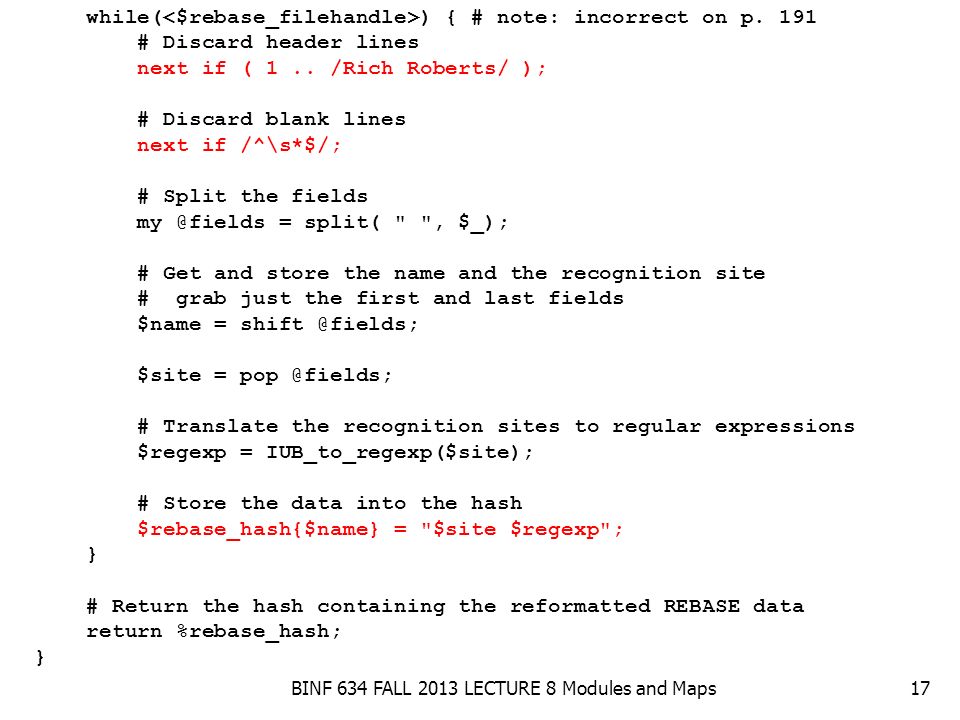 while(<$rebase_filehandle>) { # note: incorrect on p. 191
    # Discard header lines
    next if ( 1 .. /Rich Roberts/ );

    # Discard blank lines
    next if /^\s*$/;

    # Split the fields
    my @fields = split( " ", $_);

    # Get and store the name and the recognition site
    #  grab just the first and last fields
    $name = shift @fields;

    $site = pop @fields;

    # Translate the recognition sites to regular expressions
    $regexp = IUB_to_regexp($site);

    # Store the data into the hash
    $rebase_hash{$name} = "$site $regexp";
}

# Return the hash containing the reformatted REBASE data
return %rebase_hash;
}

BINF 634 FALL 2013 LECTURE 8 Modules and Maps

17